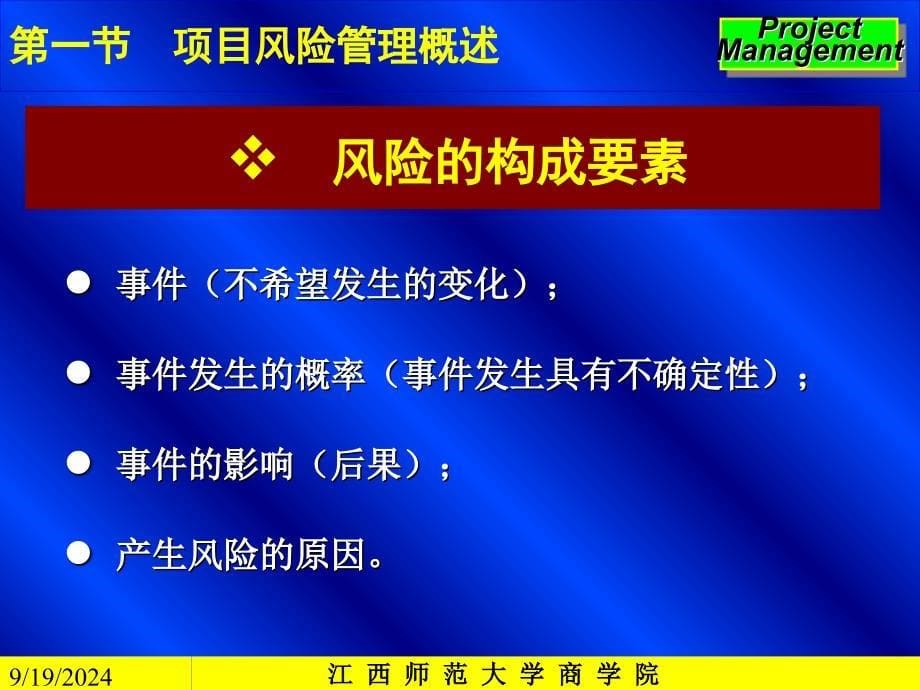 第一节 项目风险管理概述

Project Management

❖ 风险的构成要素

● 事件（不希望发生的变化）；

● 事件发生的概率（事件发生具有不确定性）；

● 事件的影响（后果）；

● 产生风险的原因。

9/19/2024

江 西 师 范 大 学 商 学 院